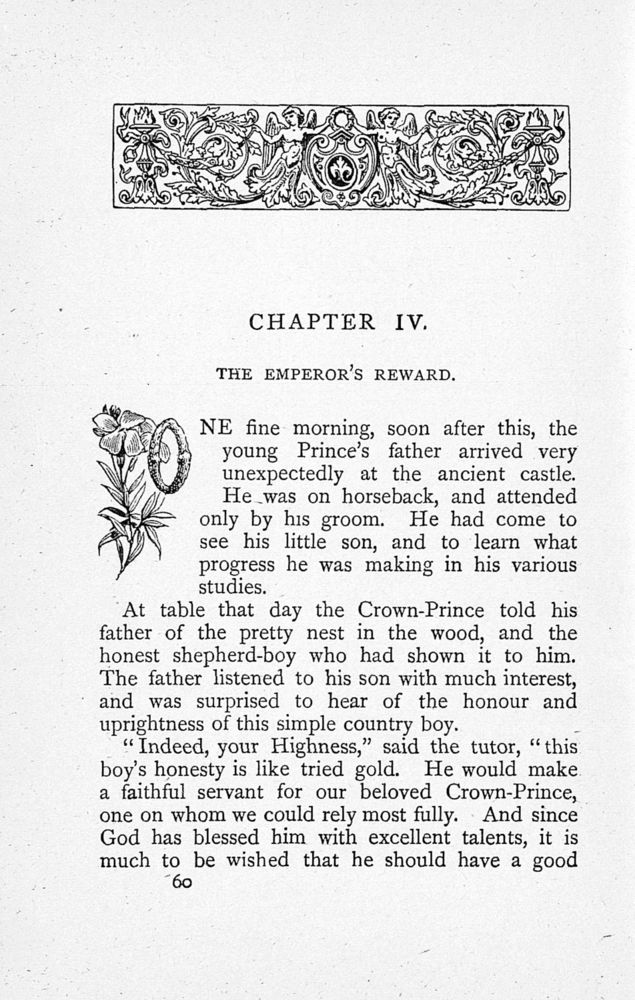 CHAPTER IV.

THE EMPEROR'S REWARD.

ONE fine morning, soon after this, the young Prince's father arrived very unexpectedly at the ancient castle. He was on horseback, and attended only by his groom. He had come to see his little son, and to learn what progress he was making in his various studies.

At table that day the Crown-Prince told his father of the pretty nest in the wood, and the honest shepherd-boy who had shown it to him. The father listened to his son with much interest, and was surprised to hear of the honour and uprightness of this simple country boy.

"Indeed, your Highness," said the tutor, "this boy's honesty is like tried gold. He would make a faithful servant for our beloved Crown-Prince, one on whom we could rely most fully. And since God has blessed him with excellent talents, it is much to be wished that he should have a good

60